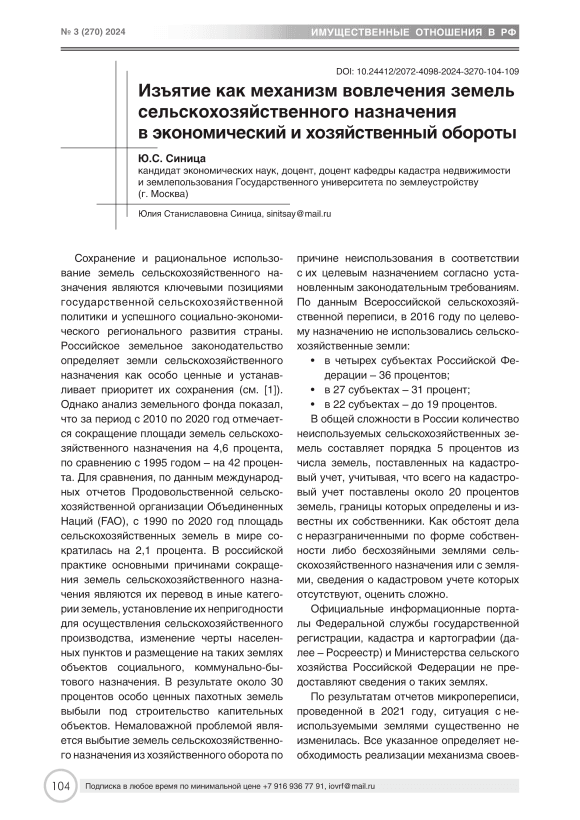 № 3 (270) 2024

ИМУЩЕСТВЕННЫЕ ОТНОШЕНИЯ В РФ

DOI: 10.24412/2072-4098-2024-3270-104-109

Изъятие как механизм вовлечения земель сельскохозяйственного назначения в экономический и хозяйственный обороты

Ю.С. Синица
кандидат экономических наук, доцент, доцент кафедры кадастра недвижимости и землепользования Государственного университета по землеустройству (г. Москва)

Юлия Станиславовна Синица, sinitsay@mail.ru

Сохранение и рациональное использование земель сельскохозяйственного назначения являются ключевыми позициями государственной сельскохозяйственной политики и успешного социально-экономического регионального развития страны. Российское земельное законодательство определяет земли сельскохозяйственного назначения как особо ценные и устанавливает приоритет их сохранения (см. [1]). Однако анализ земельного фонда показал, что за период с 2010 по 2020 год отмечается сокращение площади земель сельскохозяйственного назначения на 4,6 процента, по сравнению с 1995 годом – на 42 процента. Для сравнения, по данным международных отчетов Продовольственной сельскохозяйственной организации Объединенных Наций (FAO), с 1990 по 2020 год площадь сельскохозяйственных земель в мире сократилась на 2,1 процента. В российской практике основными причинами сокращения земель сельскохозяйственного назначения являются их перевод в иные категории земель, установление их непригодности для осуществления сельскохозяйственного производства, изменение черты населенных пунктов и размещение на таких землях объектов социального, коммунально-бытового назначения. В результате около 30 процентов особо ценных пахотных земель выбыли под строительство капитальных объектов. Немаловажной проблемой является выбытие земель сельскохозяйственного назначения из хозяйственного оборота по причине неиспользования в соответствии с их целевым назначением согласно установленным законодательным требованиям. По данным Всероссийской сельскохозяйственной переписи, в 2016 году по целевому назначению не использовались сельскохозяйственные земли:

• в четырех субъектах Российской Федерации – 36 процентов;
• в 27 субъектах – 31 процент;
• в 22 субъектах – до 19 процентов.

В общей сложности в России количество неиспользуемых сельскохозяйственных земель составляет порядка 5 процентов из числа земель, поставленных на кадастровый учет, учитывая, что всего на кадастровый учет поставлены около 20 процентов земель, границы которых определены и известны их собственники. Как обстоят дела с неразграниченными по форме собственности либо бесхозяйными землями сельскохозяйственного назначения или с землями, сведения о кадастровом учете которых отсутствуют, оценить сложно.

Официальные информационные порталы Федеральной службы государственной регистрации, кадастра и картографии (далее – Росреестр) и Министерства сельского хозяйства Российской Федерации не предоставляют сведения о таких землях.

По результатам отчетов микропереписи, проведенной в 2021 году, ситуация с неиспользуемыми землями существенно не изменилась. Все указанное определяет необходимость реализации механизма своев-

104 Подписка в любое время по минимальной цене +7 916 936 77 91, iovrf@mail.ru